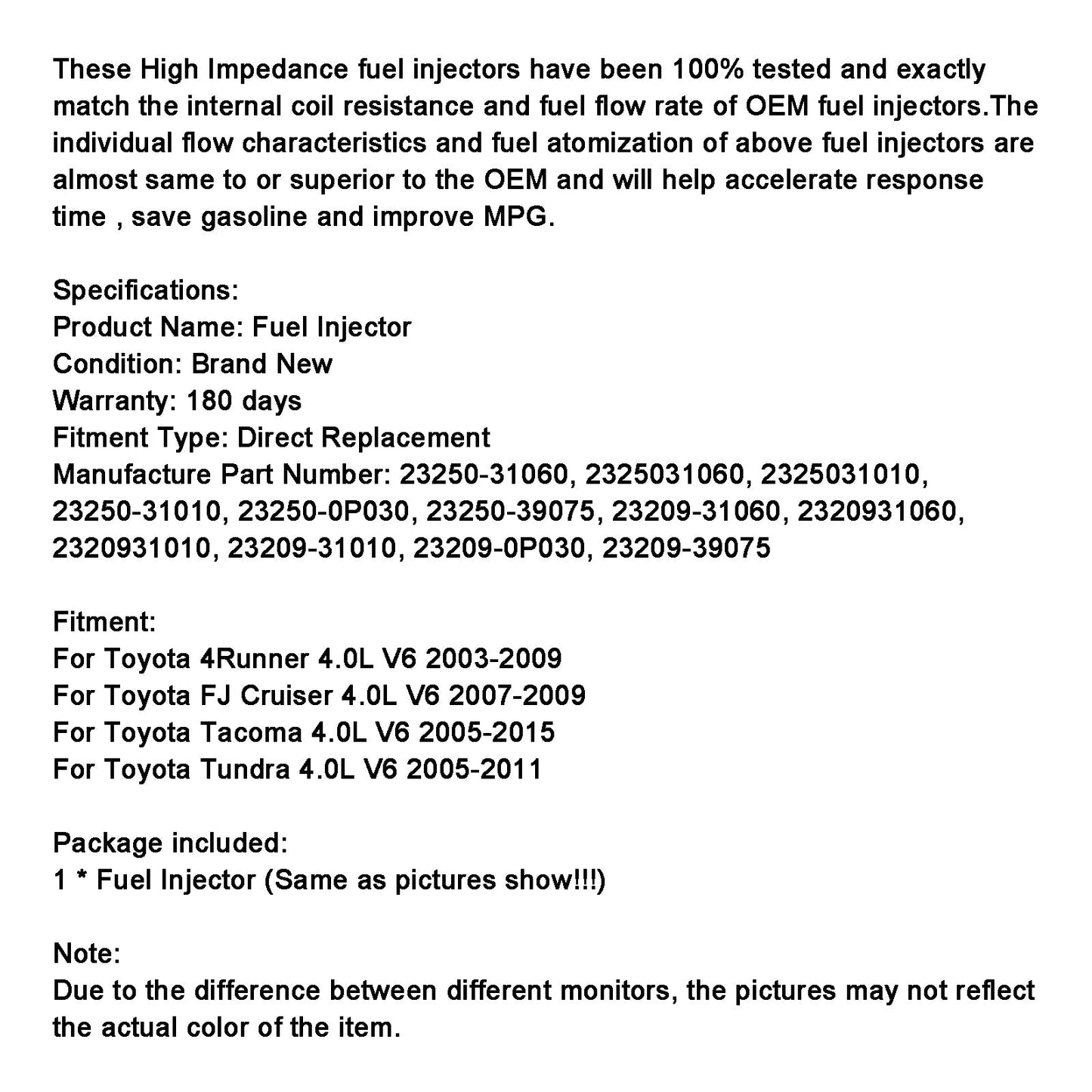 These High Impedance fuel injectors have been 100% tested and exactly match the internal coil resistance and fuel flow rate of OEM fuel injectors.The individual flow characteristics and fuel atomization of above fuel injectors are almost same to or superior to the OEM and will help accelerate response time , save gasoline and improve MPG.

Specifications:
Product Name: Fuel Injector
Condition: Brand New
Warranty: 180 days
Fitment Type: Direct Replacement
Manufacture Part Number: 23250-31060, 2325031060, 2325031010, 23250-31010, 23250-0P030, 23250-39075, 23209-31060, 2320931060, 2320931010, 23209-31010, 23209-0P030, 23209-39075

Fitment:
For Toyota 4Runner 4.0L V6 2003-2009
For Toyota FJ Cruiser 4.0L V6 2007-2009
For Toyota Tacoma 4.0L V6 2005-2015
For Toyota Tundra 4.0L V6 2005-2011

Package included:
1 * Fuel Injector (Same as pictures show!!!)

Note:
Due to the difference between different monitors, the pictures may not reflect the actual color of the item.